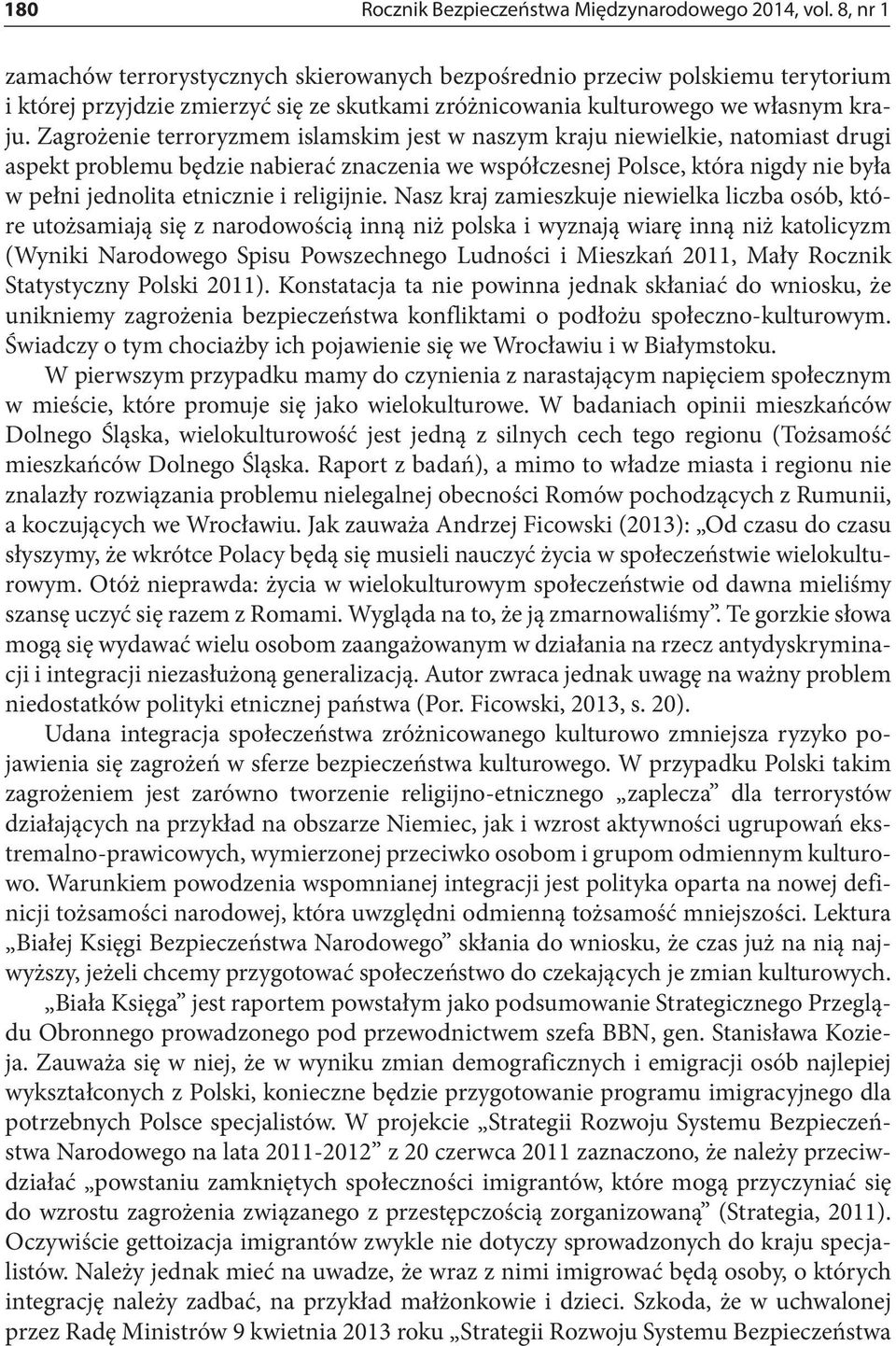 180 Rocznik Bezpieczeństwa Międzynarodowego 2014, vol. 8, nr 1

zamachów terrorystycznych skierowanych bezpośrednio przeciw polskiemu terytorium i której przyjdzie zmierzyć się ze skutkami zróżnicowania kulturowego we własnym kraju. Zagrożenie terroryzmem islamskim jest w naszym kraju niewielkie, natomiast drugi aspekt problemu będzie nabierać znaczenia we współczesnej Polsce, która nigdy nie była w pełni jednolita etnicznie i religijnie. Nasz kraj zamieszkuje niewielka liczba osób, które utożsamiają się z narodowością inną niż polska i wyznają wiarę inną niż katolicyzm (Wyniki Narodowego Spisu Powszechnego Ludności i Mieszkań 2011, Mały Rocznik Statystyczny Polski 2011). Konstatacja ta nie powinna jednak skłaniać do wniosku, że unikniemy zagrożenia bezpieczeństwa konfliktami o podłożu społeczno-kulturowym. Świadczy o tym chociażby ich pojawienie się we Wrocławiu i w Białymstoku.

W pierwszym przypadku mamy do czynienia z narastającym napięciem społecznym w mieście, które promuje się jako wielokulturowe. W badaniach opinii mieszkańców Dolnego Śląska, wielokulturowość jest jedną z silnych cech tego regionu (Tożsamość mieszkańców Dolnego Śląska. Raport z badań), a mimo to władze miasta i regionu nie znalazły rozwiązania problemu nielegalnej obecności Romów pochodzących z Rumunii, a koczujących we Wrocławiu. Jak zauważa Andrzej Ficowski (2013): „Od czasu do czasu słyszymy, że wkrótce Polacy będą się musieli nauczyć życia w społeczeństwie wielokulturowym. Otóż nieprawda: życia w wielokulturowym społeczeństwie od dawna mieliśmy szansę uczyć się razem z Romami. Wygląda na to, że ją zmarnowaliśmy”. Te gorzkie słowa mogą się wydawać wielu osobom zaangażowanym w działania na rzecz antydyskryminacji i integracji niezasłużoną generalizacją. Autor zwraca jednak uwagę na ważny problem niedostatków polityki etnicznej państwa (Por. Ficowski, 2013, s. 20).

Udana integracja społeczeństwa zróżnicowanego kulturowo zmniejsza ryzyko pojawienia się zagrożeń w sferze bezpieczeństwa kulturowego. W przypadku Polski takim zagrożeniem jest zarówno tworzenie religijno-etnicznego „zaplecza” dla terrorystów działających na przykład na obszarze Niemiec, jak i wzrost aktywności ugrupowań ekstremalno-prawicowych, wymierzonej przeciwko osobom i grupom odmiennym kulturowo. Warunkiem powodzenia wspomnianej integracji jest polityka oparta na nowej definicji tożsamości narodowej, która uwzględni odmienną tożsamość mniejszości. Lektura „Białej Księgi Bezpieczeństwa Narodowego” skłania do wniosku, że czas już na nią najwyższy, jeżeli chcemy przygotować społeczeństwo do czekających je zmian kulturowych.

„Biała Księga” jest raportem powstałym jako podsumowanie Strategicznego Przeglądu Obronnego prowadzonego pod przewodnictwem szefa BBN, gen. Stanisława Kozieja. Zauważa się w niej, że w wyniku zmian demograficznych i emigracji osób najlepiej wykształconych z Polski, konieczne będzie przygotowanie programu imigracyjnego dla potrzebnych Polsce specjalistów. W projekcie „Strategii Rozwoju Systemu Bezpieczeństwa Narodowego na lata 2011-2012” z 20 czerwca 2011 zaznaczono, że należy przeciwdziałać „powstaniu zamkniętych społeczności imigrantów, które mogą przyczyniać się do wzrostu zagrożenia związanego z przestępczością zorganizowaną” (Strategia, 2011). Oczywiście gettoizacja imigrantów zwykle nie dotyczy sprowadzonych do kraju specjalistów. Należy jednak mieć na uwadze, że wraz z nimi imigrować będą osoby, o których integrację należy zadbać, na przykład małżonkowie i dzieci. Szkoda, że w uchwalonej przez Radę Ministrów 9 kwietnia 2013 roku „Strategii Rozwoju Systemu Bezpieczeństwa